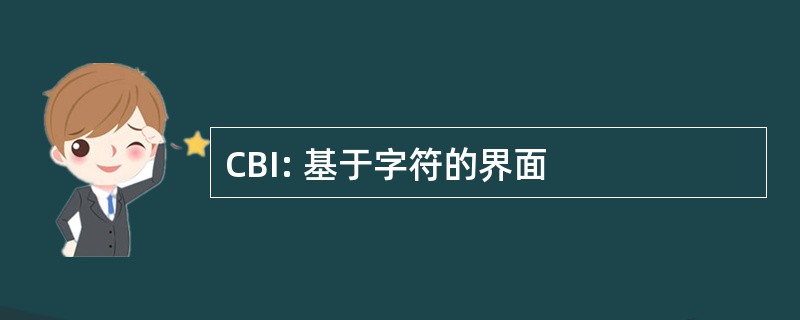 CBI: 基于字符的界面